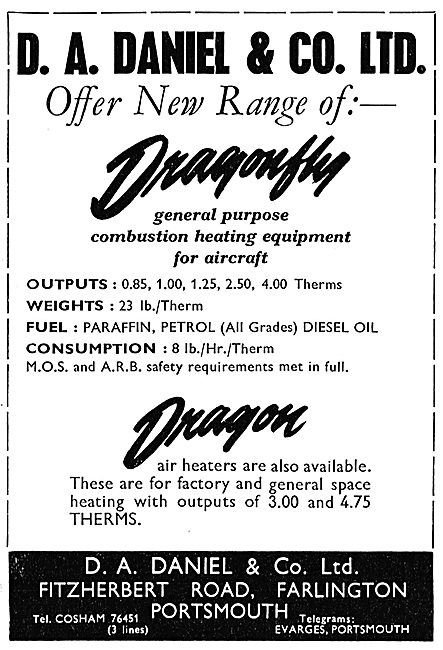 D. A. DANIEL & CO. LTD.

Offer New Range of:—

Dragonfly

general purpose combustion heating equipment for aircraft

OUTPUTS : 0.85, 1.00, 1.25, 2.50, 4.00 Therms

WEIGHTS : 23 lb./Therm

FUEL : PARAFFIN, PETROL (All Grades) DIESEL OIL

CONSUMPTION : 8 lb./Hr./Therm

M.O.S. and A.R.B. safety requirements met in full.

Dragon

air heaters are also available. These are for factory and general space heating with outputs of 3.00 and 4.75 THERMS.

D. A. DANIEL & Co. Ltd.
FITZHERBERT ROAD, FARLINGTON
PORTSMOUTH

Tel. COSHAM 76451 (3 lines)

Telegrams: EVARGES, PORTSMOUTH